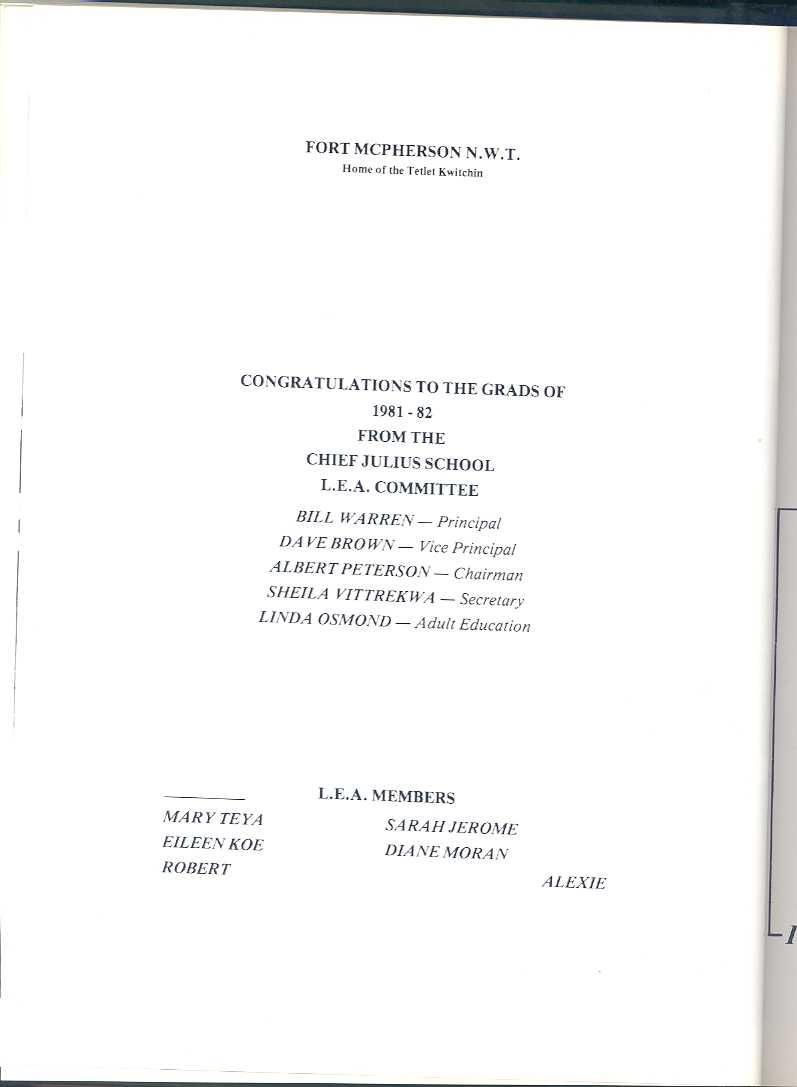 FORT MCPHERSON N.W.T.
Home of the Tetlet Kwitchin

CONGRATULATIONS TO THE GRADS OF
1981 - 82
FROM THE
CHIEF JULIUS SCHOOL
L.E.A. COMMITTEE

BILL WARREN — Principal
DAVE BROWN — Vice Principal
ALBERT PETERSON — Chairman
SHEILA VITTREKWA — Secretary
LINDA OSMOND — Adult Education

L.E.A. MEMBERS

MARY TEYA
EILEEN KOE
ROBERT

SARAH JEROME
DIANE MORAN

ALEXIE